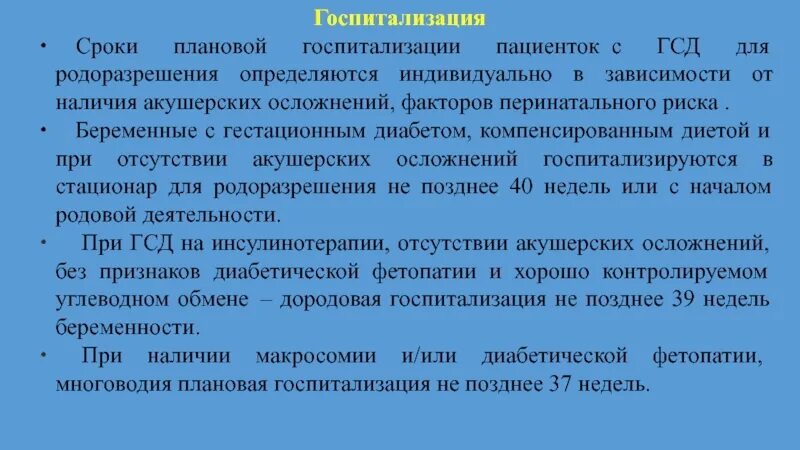 Госпитализация

• Сроки плановой госпитализации пациенток с ГСД для родоразрешения определяются индивидуально в зависимости от наличия акушерских осложнений, факторов перинатального риска .

• Беременные с гестационным диабетом, компенсированным диетой и при отсутствии акушерских осложнений госпитализируются в стационар для родоразрешения не позднее 40 недель или с началом родовой деятельности.

• При ГСД на инсулинотерапии, отсутствии акушерских осложнений, без признаков диабетической фетопатии и хорошо контролируемом углеводном обмене – дородовая госпитализация не позднее 39 недель беременности.

• При наличии макросомии и/или диабетической фетопатии, многоводия плановая госпитализация не позднее 37 недель.